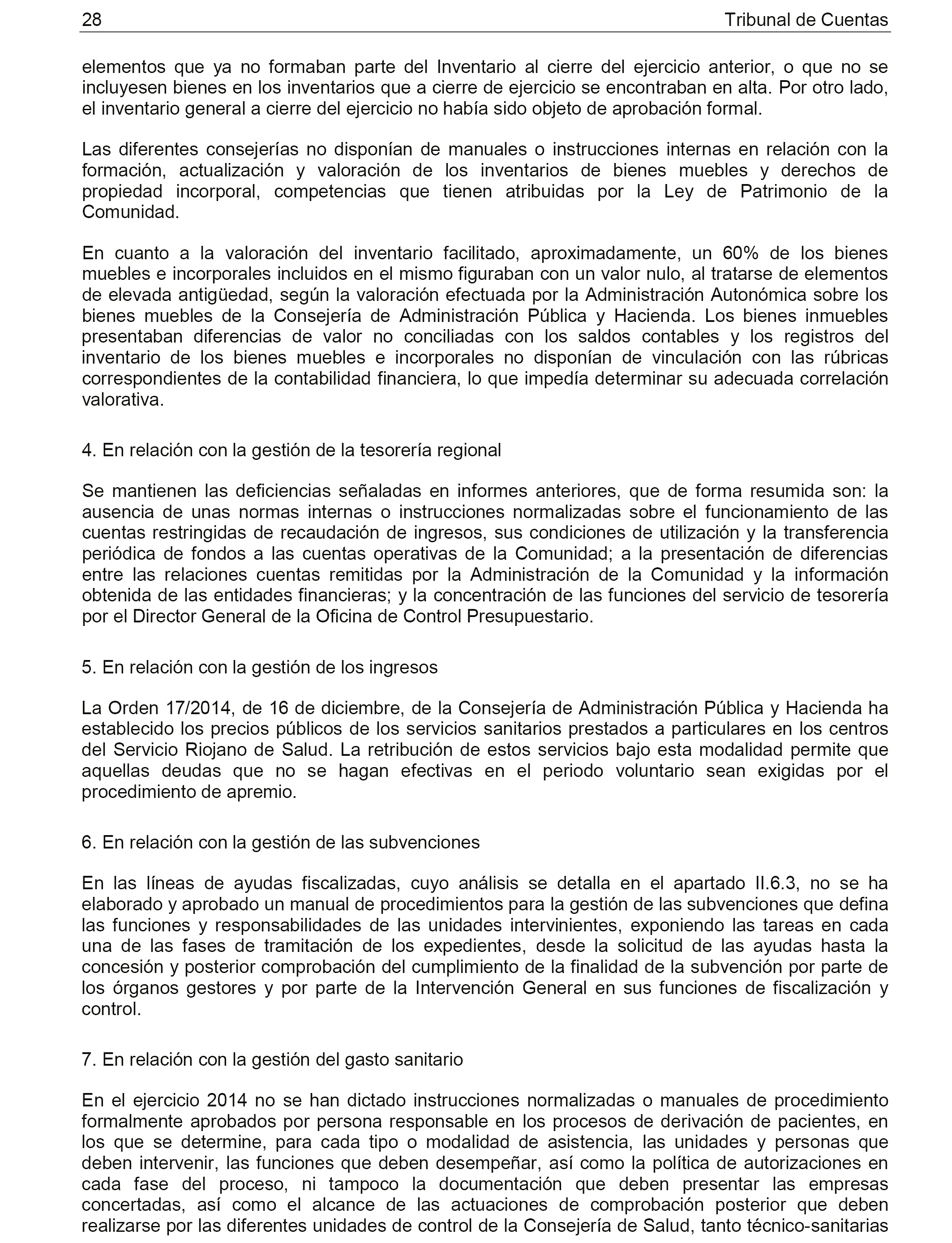 28 Tribunal de Cuentas

elementos que ya no formaban parte del Inventario al cierre del ejercicio anterior, o que no se incluyesen bienes en los inventarios que a cierre de ejercicio se encontraban en alta. Por otro lado, el inventario general a cierre del ejercicio no había sido objeto de aprobación formal.

Las diferentes consejerías no disponían de manuales o instrucciones internas en relación con la formación, actualización y valoración de los inventarios de bienes muebles y derechos de propiedad incorporal, competencias que tienen atribuidas por la Ley de Patrimonio de la Comunidad.

En cuanto a la valoración del inventario facilitado, aproximadamente, un 60% de los bienes muebles e incorporales incluidos en el mismo figuraban con un valor nulo, al tratarse de elementos de elevada antigüedad, según la valoración efectuada por la Administración Autonómica sobre los bienes muebles de la Consejería de Administración Pública y Hacienda. Los bienes inmuebles presentaban diferencias de valor no conciliadas con los saldos contables y los registros del inventario de los bienes muebles e incorporales no disponían de vinculación con las rúbricas correspondientes de la contabilidad financiera, lo que impedía determinar su adecuada correlación valorativa.

4. En relación con la gestión de la tesorería regional

Se mantienen las deficiencias señaladas en informes anteriores, que de forma resumida son: la ausencia de unas normas internas o instrucciones normalizadas sobre el funcionamiento de las cuentas restringidas de recaudación de ingresos, sus condiciones de utilización y la transferencia periódica de fondos a las cuentas operativas de la Comunidad; a la presentación de diferencias entre las relaciones cuentas remitidas por la Administración de la Comunidad y la información obtenida de las entidades financieras; y la concentración de las funciones del servicio de tesorería por el Director General de la Oficina de Control Presupuestario.

5. En relación con la gestión de los ingresos

La Orden 17/2014, de 16 de diciembre, de la Consejería de Administración Pública y Hacienda ha establecido los precios públicos de los servicios sanitarios prestados a particulares en los centros del Servicio Riojano de Salud. La retribución de estos servicios bajo esta modalidad permite que aquellas deudas que no se hagan efectivas en el periodo voluntario sean exigidas por el procedimiento de apremio.

6. En relación con la gestión de las subvenciones

En las líneas de ayudas fiscalizadas, cuyo análisis se detalla en el apartado II.6.3, no se ha elaborado y aprobado un manual de procedimientos para la gestión de las subvenciones que defina las funciones y responsabilidades de las unidades intervinientes, exponiendo las tareas en cada una de las fases de tramitación de los expedientes, desde la solicitud de las ayudas hasta la concesión y posterior comprobación del cumplimiento de la finalidad de la subvención por parte de los órganos gestores y por parte de la Intervención General en sus funciones de fiscalización y control.

7. En relación con la gestión del gasto sanitario

En el ejercicio 2014 no se han dictado instrucciones normalizadas o manuales de procedimiento formalmente aprobados por persona responsable en los procesos de derivación de pacientes, en los que se determine, para cada tipo o modalidad de asistencia, las unidades y personas que deben intervenir, las funciones que deben desempeñar, así como la política de autorizaciones en cada fase del proceso, ni tampoco la documentación que deben presentar las empresas concertadas, así como el alcance de las actuaciones de comprobación posterior que deben realizarse por las diferentes unidades de control de la Consejería de Salud, tanto técnico-sanitarias